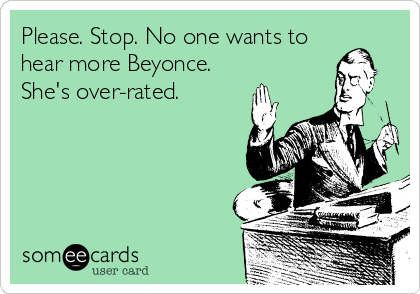 Please. Stop. No one wants to hear more Beyonce. She's over-rated.

someecards
user card